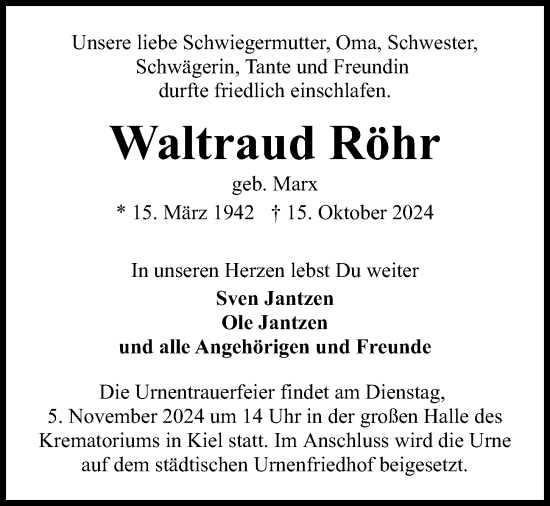 Unsere liebe Schwiegermutter, Oma, Schwester, Schwägerin, Tante und Freundin durfte friedlich einschlafen.

Waltraud Röhr

geb. Marx

* 15. März 1942 † 15. Oktober 2024

In unseren Herzen lebst Du weiter

Sven Jantzen
Ole Jantzen
und alle Angehörigen und Freunde

Die Urnentrauerfeier findet am Dienstag, 5. November 2024 um 14 Uhr in der großen Halle des Krematoriums in Kiel statt. Im Anschluss wird die Urne auf dem städtischen Urnenfriedhof beigesetzt.